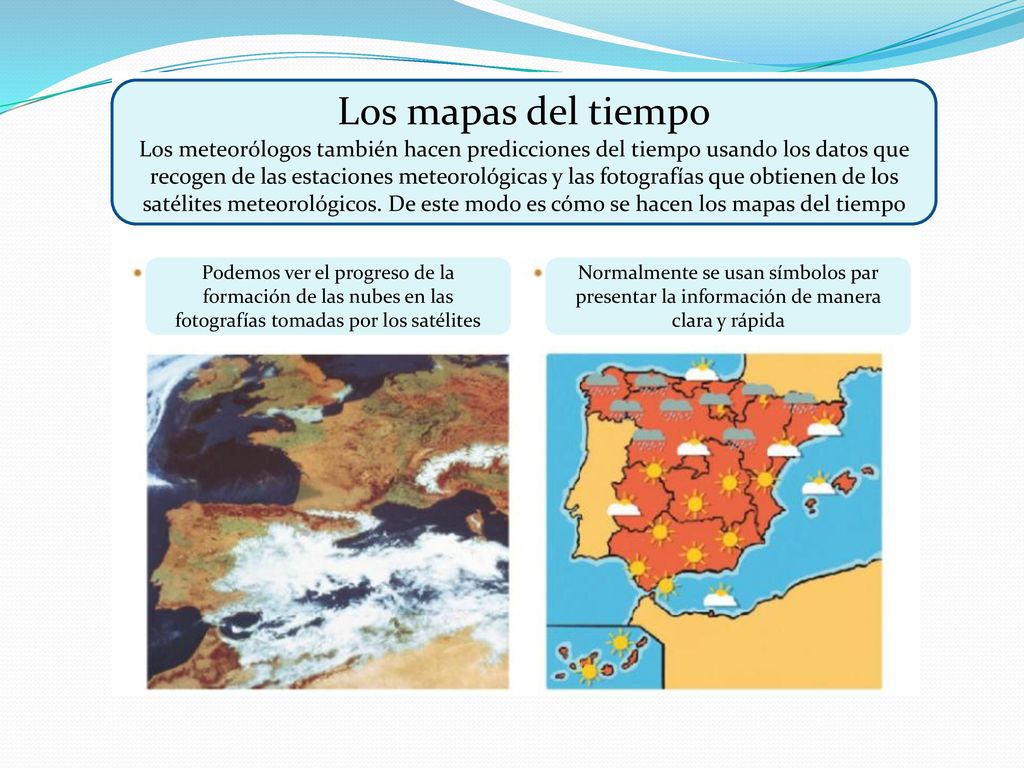 Los mapas del tiempo

Los meteorólogos también hacen predicciones del tiempo usando los datos que recogen de las estaciones meteorológicas y las fotografías que obtienen de los satélites meteorológicos. De este modo es cómo se hacen los mapas del tiempo

Podemos ver el progreso de la formación de las nubes en las fotografías tomadas por los satélites

Normalmente se usan símbolos par presentar la información de manera clara y rápida